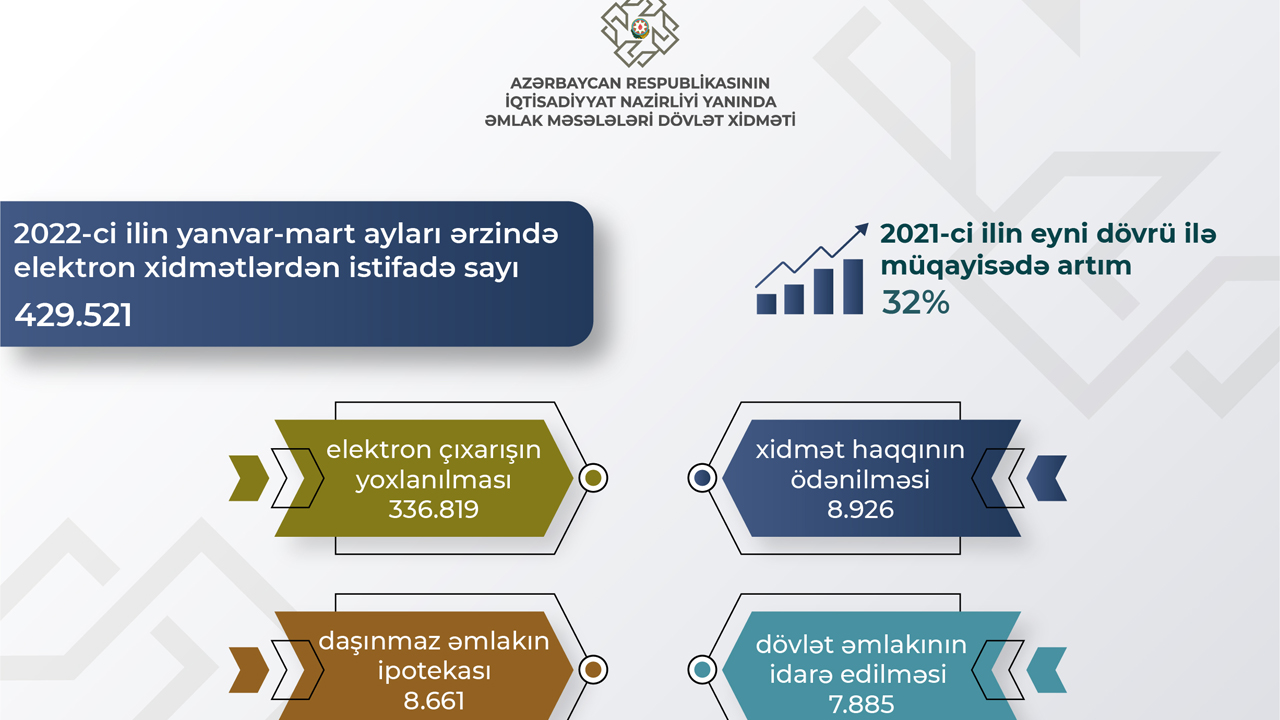 AZƏRBAYCAN RESPUBLİKASININ
İQTİSADİYYAT NAZİRLİYİ YANINDA
ƏMLAK MƏSƏLƏLƏRİ DÖVLƏT XİDMƏTİ

2022-ci ilin yanvar-mart ayları ərzində elektron xidmətlərdən istifadə sayı
429.521

2021-ci ilin eyni dövrü ilə müqayisədə artım
32%

elektron çıxarışın yoxlanılması
336.819

xidmət haqqının ödənilməsi
8.926

daşınmaz əmlakın ipotekası
8.661

dövlət əmlakının idarə edilməsi
7.885